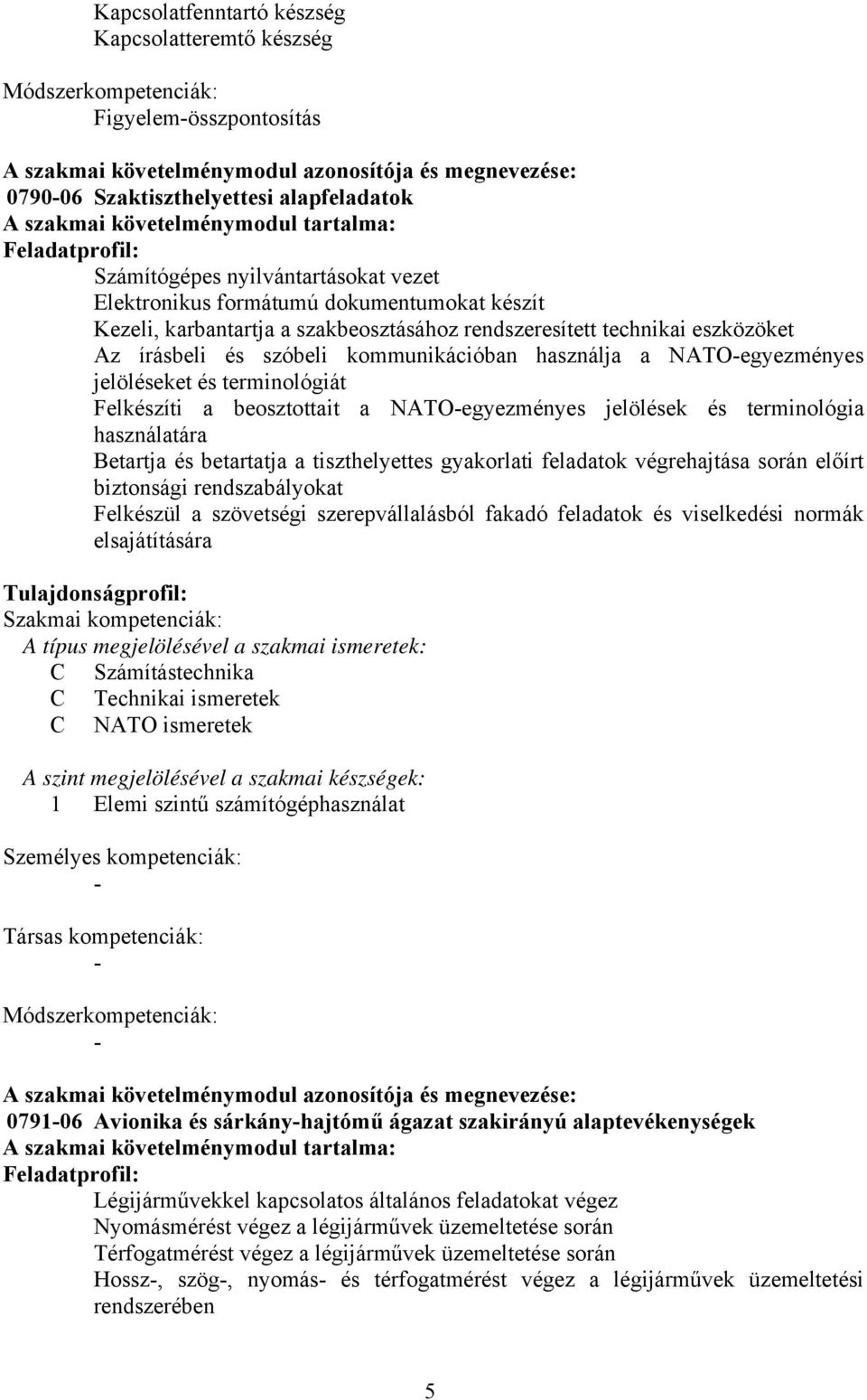 Kapcsolatfenntartó készség
Kapcsolatteremtő készség

Módszerkompetenciák:
Figyelem-összpontosítás

A szakmai követelménymodul azonosítója és megnevezése:
0790-06 Szaktiszthelyettesi alapfeladatok
A szakmai követelménymodul tartalma:
Feladatprofil:
Számítógépes nyilvántartásokat vezet
Elektronikus formátumú dokumentumokat készít
Kezeli, karbantartja a szakbeosztásához rendszeresített technikai eszközöket
Az írásbeli és szóbeli kommunikációban használja a NATO-egyezményes jelöléseket és terminológiát
Felkészíti a beosztottait a NATO-egyezményes jelölések és terminológia használatára
Betartja és betartatja a tiszthelyettes gyakorlati feladatok végrehajtása során előírt biztonsági rendszabályokat
Felkészül a szövetségi szerepvállalásból fakadó feladatok és viselkedési normák elsajátítására

Tulajdonságprofil:
Szakmai kompetenciák:
A típus megjelölésével a szakmai ismeretek:
C Számítástechnika
C Technikai ismeretek
C NATO ismeretek

A szint megjelölésével a szakmai készségek:
1 Elemi szintű számítógéphasználat

Személyes kompetenciák:
-

Társas kompetenciák:
-

Módszerkompetenciák:
-

A szakmai követelménymodul azonosítója és megnevezése:
0791-06 Avionika és sárkány-hajtómű ágazat szakirányú alaptevékenységek
A szakmai követelménymodul tartalma:
Feladatprofil:
Légijárművekkel kapcsolatos általános feladatokat végez
Nyomásmérést végez a légijárművek üzemeltetése során
Térfogatmérést végez a légijárművek üzemeltetése során
Hossz-, szög-, nyomás- és térfogatmérést végez a légijárművek üzemeltetési rendszerében

5